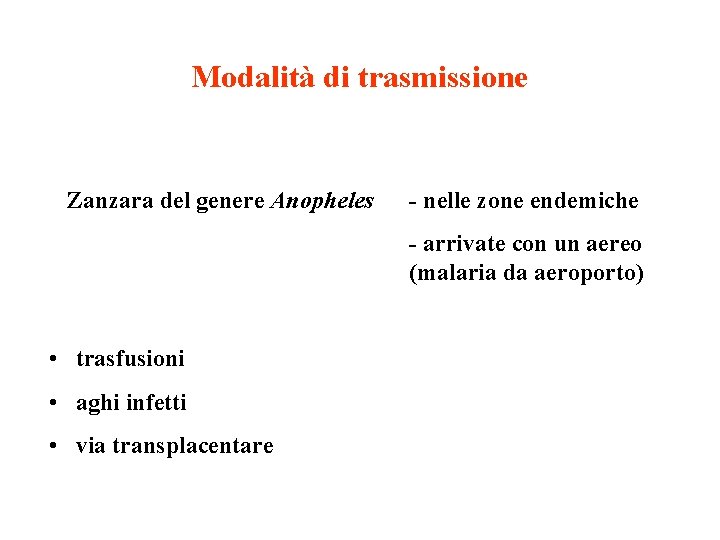 Modalità di trasmissione

Zanzara del genere Anopheles

- nelle zone endemiche

- arrivate con un aereo (malaria da aeroporto)

• trasfusioni
• aghi infetti
• via transplacentare